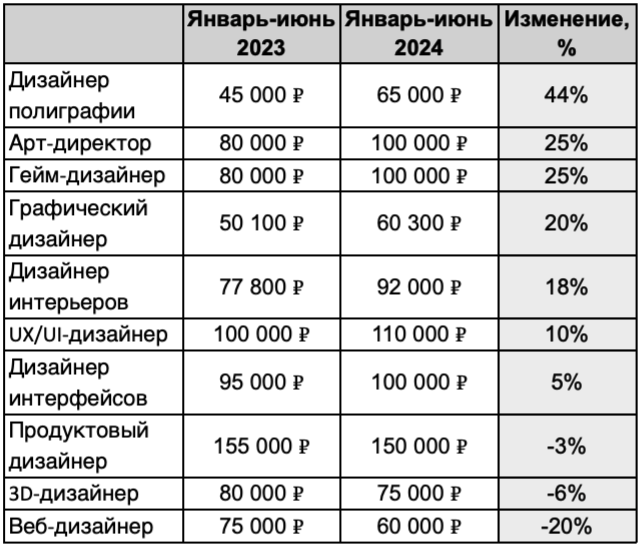 | | Январь-июнь 2023 | Январь-июнь 2024 | Изменение, % |
|---|---|---|---|
| Дизайнер полиграфии | 45 000 ₽ | 65 000 ₽ | 44% |
| Арт-директор | 80 000 ₽ | 100 000 ₽ | 25% |
| Гейм-дизайнер | 80 000 ₽ | 100 000 ₽ | 25% |
| Графический дизайнер | 50 100 ₽ | 60 300 ₽ | 20% |
| Дизайнер интерьеров | 77 800 ₽ | 92 000 ₽ | 18% |
| UX/UI-дизайнер | 100 000 ₽ | 110 000 ₽ | 10% |
| Дизайнер интерфейсов | 95 000 ₽ | 100 000 ₽ | 5% |
| Продуктовый дизайнер | 155 000 ₽ | 150 000 ₽ | -3% |
| 3D-дизайнер | 80 000 ₽ | 75 000 ₽ | -6% |
| Веб-дизайнер | 75 000 ₽ | 60 000 ₽ | -20% |